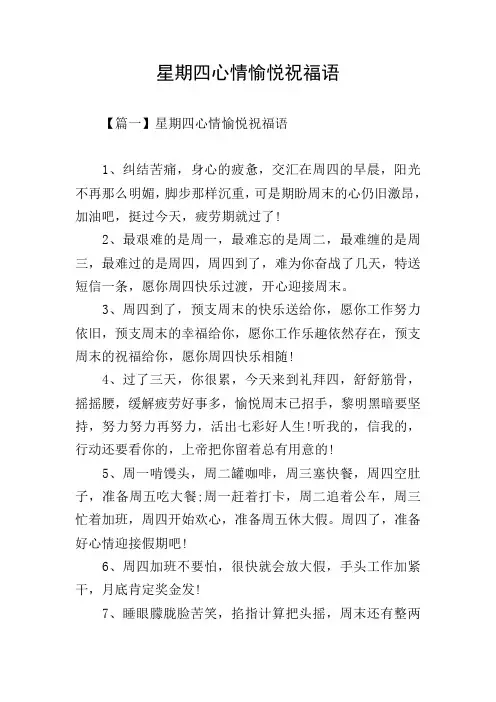 星期四心情愉悦祝福语

【篇一】星期四心情愉悦祝福语

1、纠结苦痛，身心的疲惫，交汇在周四的早晨，阳光不再那么明媚，脚步那样沉重，可是期盼周末的心仍旧激昂，加油吧，挺过今天，疲劳期就过了!

2、最艰难的是周一，最难忘的是周二，最难缠的是周三，最难过的是周四，周四到了，难为你奋战了几天，特送短信一条，愿你周四快乐过渡，开心迎接周末。

3、周四到了，预支周末的快乐送给你，愿你工作努力依旧，预支周末的幸福给你，愿你工作乐趣依然存在，预支周末的祝福给你，愿你周四快乐相随!

4、过了三天，你很累，今天来到礼拜四，舒舒筋骨，摇摇腰，缓解疲劳好事多，愉悦周末已招手，黎明黑暗要坚持，努力努力再努力，活出七彩好人生!听我的，信我的，行动还要看你的，上帝把你留着总有用意的!

5、周一啃馒头，周二罐咖啡，周三塞快餐，周四空肚子，准备周五吃大餐;周一赶着打卡，周二追着公车，周三忙着加班，周四开始欢心，准备周五休大假。周四了，准备好心情迎接假期吧!

6、周四加班不要怕，很快就会放大假，手头工作加紧干，月底肯定奖金发!

7、睡眼朦胧脸苦笑，掐指计算把头摇，周末还有整两